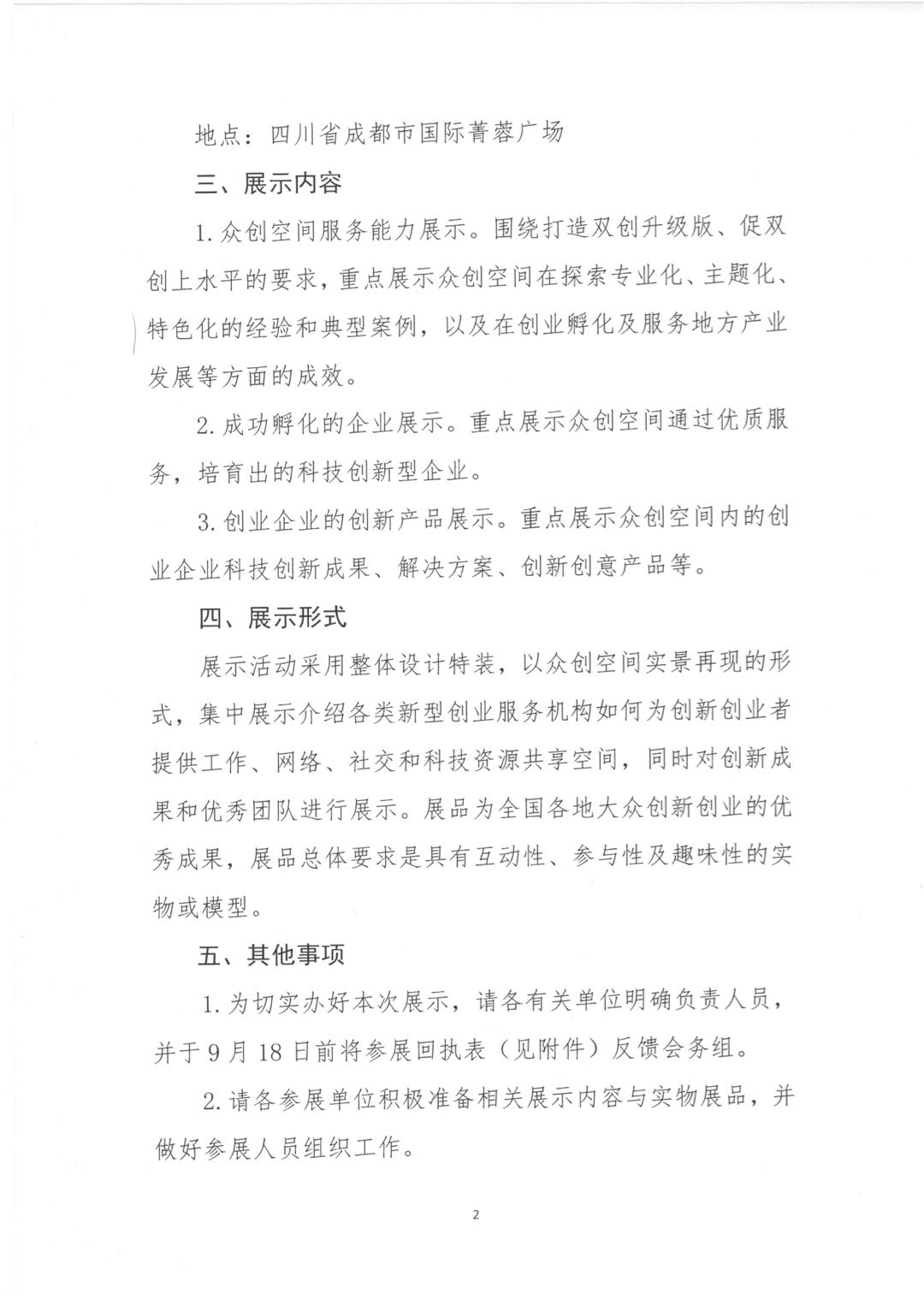 地点：四川省成都市国际菁蓉广场

三、展示内容

1.众创空间服务能力展示。围绕打造双创升级版、促双创上水平的要求，重点展示众创空间在探索专业化、主题化、特色化的经验和典型案例，以及在创业孵化及服务地方产业发展等方面的成效。

2.成功孵化的企业展示。重点展示众创空间通过优质服务，培育出的科技创新型企业。

3.创业企业的创新产品展示。重点展示众创空间内的创业企业科技创新成果、解决方案、创新创意产品等。

四、展示形式

展示活动采用整体设计特装，以众创空间实景再现的形式，集中展示介绍各类新型创业服务机构如何为创新创业者提供工作、网络、社交和科技资源共享空间，同时对创新成果和优秀团队进行展示。展品为全国各地大众创新创业的优秀成果，展品总体要求是具有互动性、参与性及趣味性的实物或模型。

五、其他事项

1.为切实办好本次展示，请各有关单位明确负责人员，并于9月18日前将参展回执表（见附件）反馈会务组。

2.请各参展单位积极准备相关展示内容与实物展品，并做好参展人员组织工作。

2